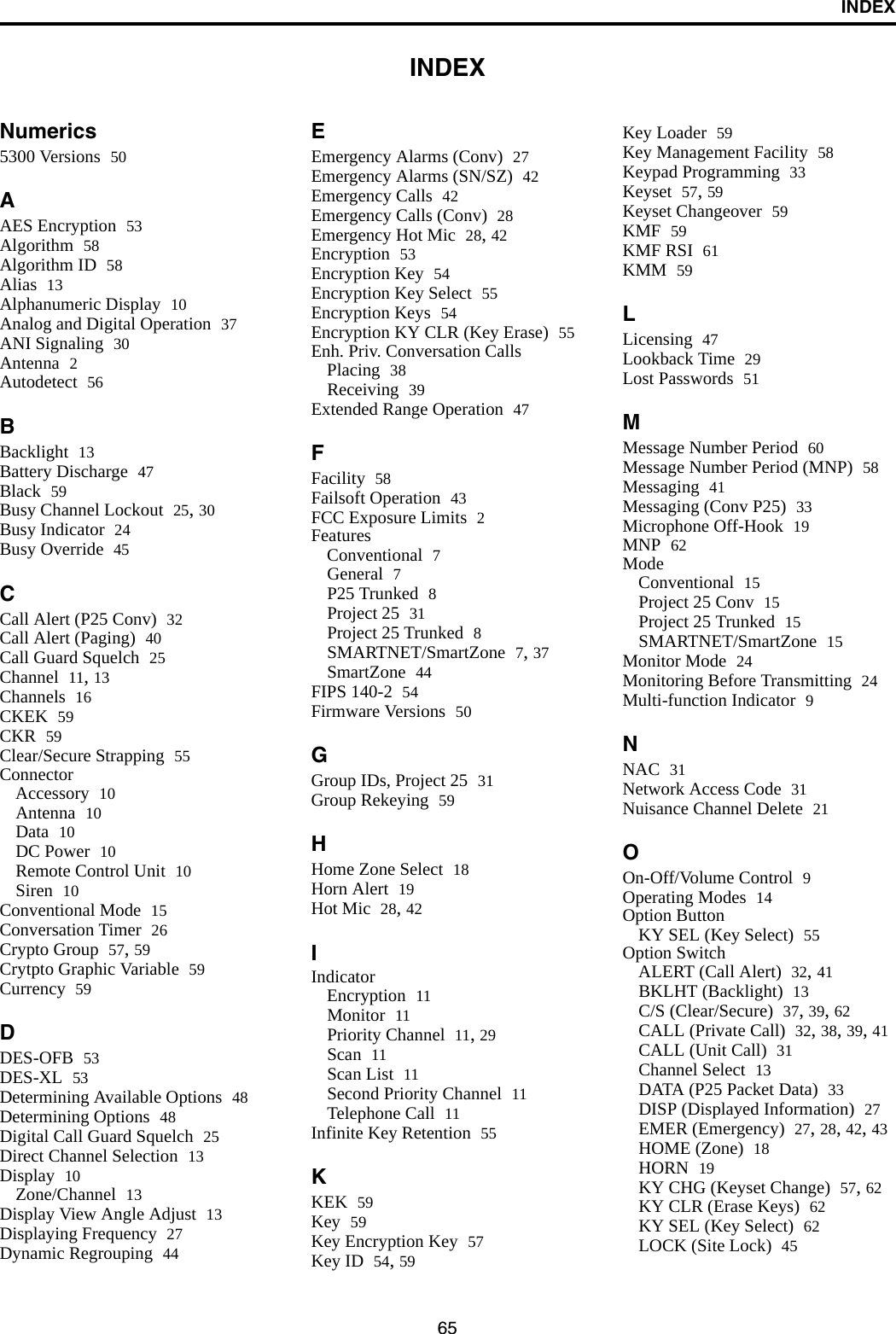 INDEX

INDEX

Numerics
5300 Versions 50

A
AES Encryption 53
Algorithm 58
Algorithm ID 58
Alias 13
Alphanumeric Display 10
Analog and Digital Operation 37
ANI Signaling 30
Antenna 2
Autodetect 56

B
Backlight 13
Battery Discharge 47
Black 59
Busy Channel Lockout 25, 30
Busy Indicator 24
Busy Override 45

C
Call Alert (P25 Conv) 32
Call Alert (Paging) 40
Call Guard Squelch 25
Channel 11, 13
Channels 16
CKEK 59
CKR 59
Clear/Secure Strapping 55
Connector
Accessory 10
Antenna 10
Data 10
DC Power 10
Remote Control Unit 10
Siren 10
Conventional Mode 15
Conversation Timer 26
Crypto Group 57, 59
Crytpto Graphic Variable 59
Currency 59

D
DES-OFB 53
DES-XL 53
Determining Available Options 48
Determining Options 48
Digital Call Guard Squelch 25
Direct Channel Selection 13
Display 10
Zone/Channel 13
Display View Angle Adjust 13
Displaying Frequency 27
Dynamic Regrouping 44

E
Emergency Alarms (Conv) 27
Emergency Alarms (SN/SZ) 42
Emergency Calls 42
Emergency Calls (Conv) 28
Emergency Hot Mic 28, 42
Encryption 53
Encryption Key 54
Encryption Key Select 55
Encryption Keys 54
Encryption KY CLR (Key Erase) 55
Enh. Priv. Conversation Calls
Placing 38
Receiving 39
Extended Range Operation 47

F
Facility 58
Failsoft Operation 43
FCC Exposure Limits 2
Features
Conventional 7
General 7
P25 Trunked 8
Project 25 31
Project 25 Trunked 8
SMARTNET/SmartZone 7, 37
SmartZone 44
FIPS 140-2 54
Firmware Versions 50

G
Group IDs, Project 25 31
Group Rekeying 59

H
Home Zone Select 18
Horn Alert 19
Hot Mic 28, 42

I
Indicator
Encryption 11
Monitor 11
Priority Channel 11, 29
Scan 11
Scan List 11
Second Priority Channel 11
Telephone Call 11
Infinite Key Retention 55

K
KEK 59
Key 59
Key Encryption Key 57
Key ID 54, 59
Key Loader 59
Key Management Facility 58
Keypad Programming 33
Keyset 57, 59
Keyset Changeover 59
KMF 59
KMF RSI 61
KMM 59

L
Licensing 47
Lookback Time 29
Lost Passwords 51

M
Message Number Period 60
Message Number Period (MNP) 58
Messaging 41
Messaging (Conv P25) 33
Microphone Off-Hook 19
MNP 62
Mode
Conventional 15
Project 25 Conv 15
Project 25 Trunked 15
SMARTNET/SmartZone 15
Monitor Mode 24
Monitoring Before Transmitting 24
Multi-function Indicator 9

N
NAC 31
Network Access Code 31
Nuisance Channel Delete 21

O
On-Off/Volume Control 9
Operating Modes 14
Option Button
KY SEL (Key Select) 55
Option Switch
ALERT (Call Alert) 32, 41
BKLHT (Backlight) 13
C/S (Clear/Secure) 37, 39, 62
CALL (Private Call) 32, 38, 39, 41
CALL (Unit Call) 31
Channel Select 13
DATA (P25 Packet Data) 33
DISP (Displayed Information) 27
EMER (Emergency) 27, 28, 42, 43
HOME (Zone) 18
HORN 19
KY CHG (Keyset Change) 57, 62
KY CLR (Erase Keys) 62
KY SEL (Key Select) 62
LOCK (Site Lock) 45

65